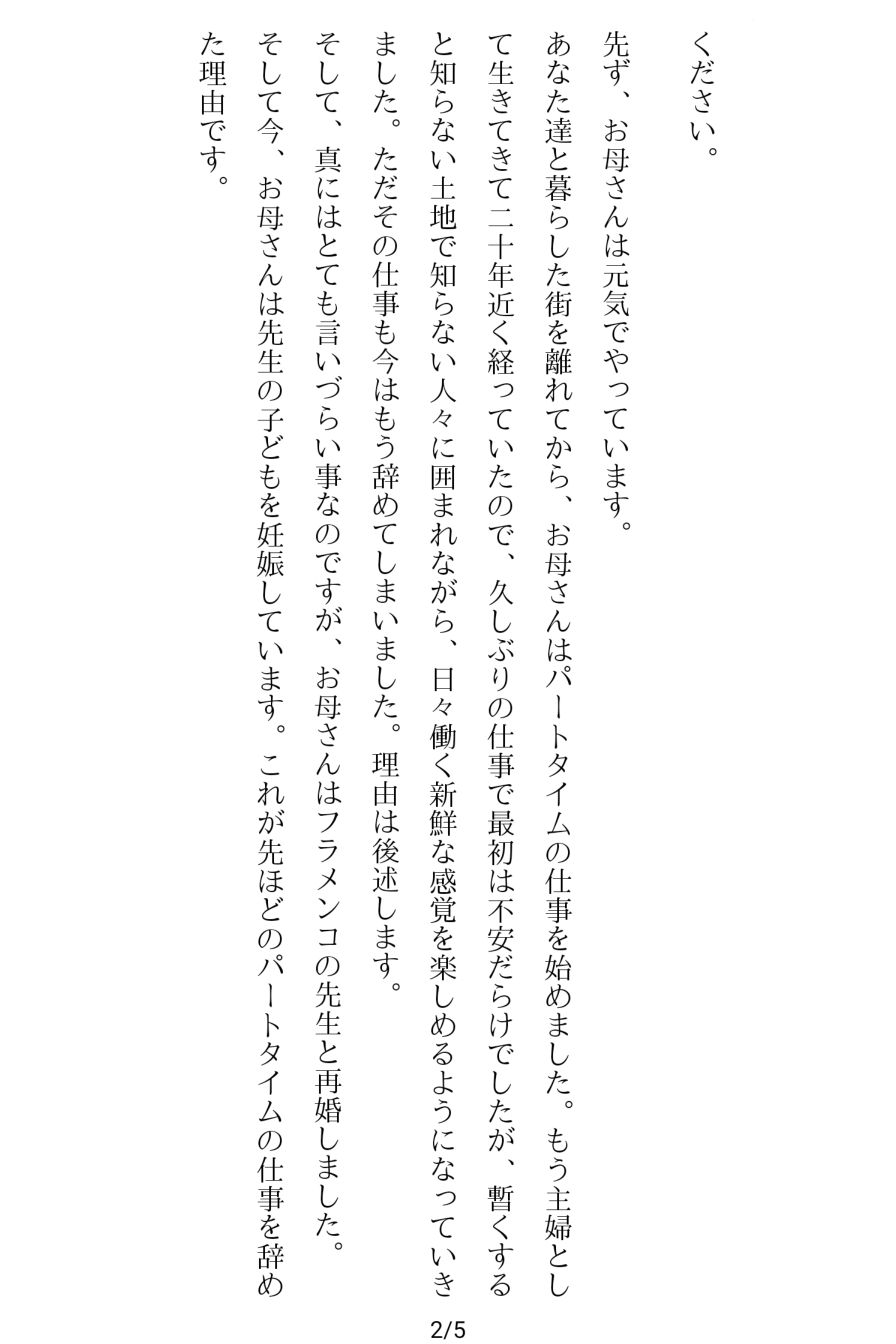 ください。

先ず、お母さんは元気でやっています。

あなた達と暮らした街を離れてから、お母さんはパートタイムの仕事を始めました。もう主婦として生きてきて二十年近く経っていたので、久しぶりの仕事で最初は不安だらけでしたが、暫くすると知らない土地で知らない人々に囲まれながら、日々働く新鮮な感覚を楽しめるようになっていきました。ただその仕事も今はもう辞めてしまいました。理由は後述します。

そして、真にはとても言いづらい事なのですが、お母さんはフラメンコの先生と再婚しました。

そして今、お母さんは先生の子どもを妊娠しています。これが先ほどのパートタイムの仕事を辞めた理由です。

2/5